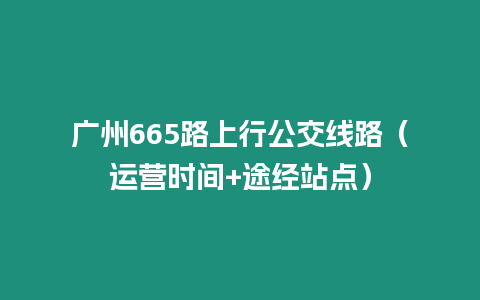 广州665路上行公交线路（运营时间+途经站点）